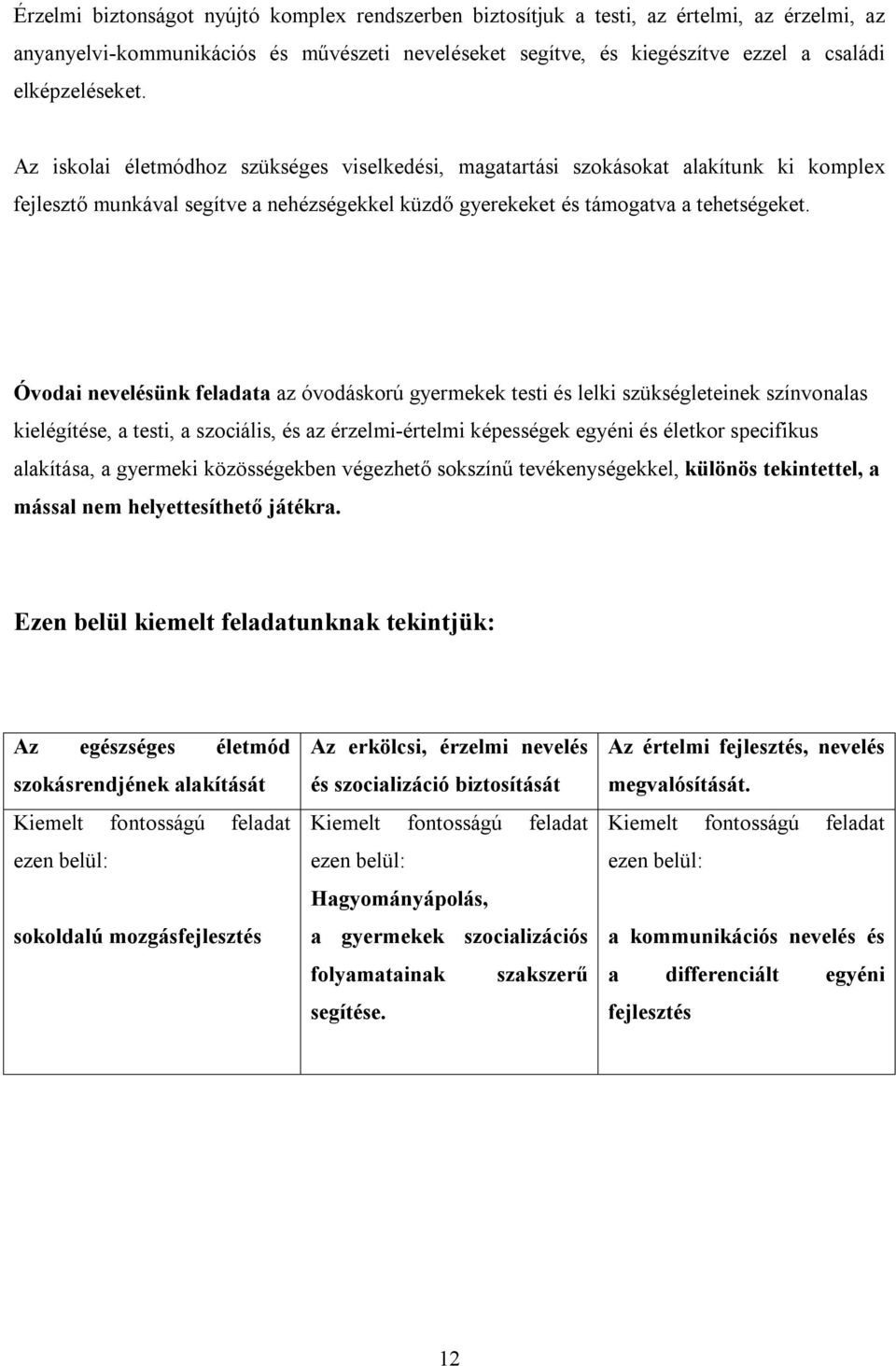 Érzelmi biztonságot nyújtó komplex rendszerben biztosítjuk a testi, az értelmi, az érzelmi, az anyanyelvi-kommunikációs és művészeti neveléseket segítve, és kiegészítve ezzel a családi elképzeléseket.

Az iskolai életmódhoz szükséges viselkedési, magatartási szokásokat alakítunk ki komplex fejlesztő munkával segítve a nehézségekkel küzdő gyerekeket és támogatva a tehetségeket.

Óvodai nevelésünk feladata az óvodáskorú gyermekek testi és lelki szükségleteinek színvonalas kielégítése, a testi, a szociális, és az érzelmi-értelmi képességek egyéni és életkor specifikus alakítása, a gyermeki közösségekben végezhető sokszínű tevékenységekkel, különös tekintettel, a mással nem helyettesíthető játékra.

Ezen belül kiemelt feladatunknak tekintjük:

| Az egészséges életmód szokásrendjének alakítását | Az erkölcsi, érzelmi nevelés és szocializáció biztosítását | Az értelmi fejlesztés, nevelés megvalósítását. |
|---|---|---|
| Kiemelt fontosságú feladat ezen belül: sokoldalú mozgásfejlesztés | Kiemelt fontosságú feladat ezen belül: Hagyományápolás, a gyermekek szocializációs folyamatainak szakszerű segítése. | Kiemelt fontosságú feladat ezen belül: a kommunikációs nevelés és a differenciált egyéni fejlesztés |

12